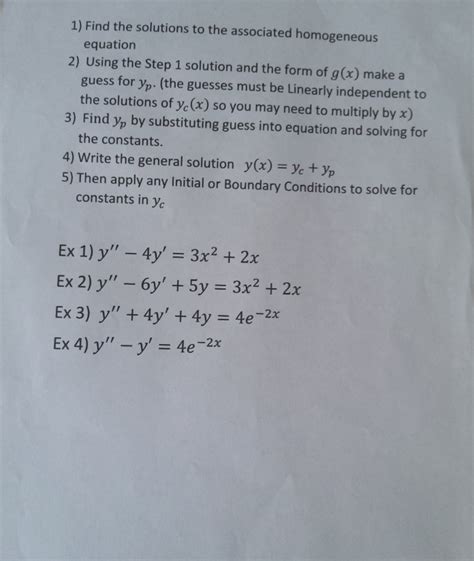 1) Find the solutions to the associated homogeneous equation

2) Using the Step 1 solution and the form of $g(x)$ make a guess for $y_p$. (the guesses must be Linearly independent to the solutions of $y_c(x)$ so you may need to multiply by $x$)

3) Find $y_p$ by substituting guess into equation and solving for the constants.

4) Write the general solution $y(x) = y_c + y_p$

5) Then apply any Initial or Boundary Conditions to solve for constants in $y_c$

Ex 1) $y'' - 4y' = 3x^2 + 2x$

Ex 2) $y'' - 6y' + 5y = 3x^2 + 2x$

Ex 3) $y'' + 4y' + 4y = 4e^{-2x}$

Ex 4) $y'' - y' = 4e^{-2x}$